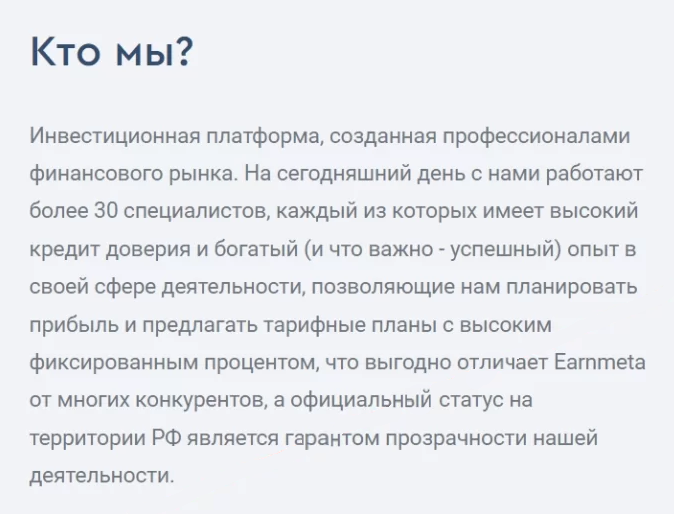 Кто мы?

Инвестиционная платформа, созданная профессионалами финансового рынка. На сегодняшний день с нами работают более 30 специалистов, каждый из которых имеет высокий кредит доверия и богатый (и что важно - успешный) опыт в своей сфере деятельности, позволяющие нам планировать прибыль и предлагать тарифные планы с высоким фиксированным процентом, что выгодно отличает Earnmeta от многих конкурентов, а официальный статус на территории РФ является гарантом прозрачности нашей деятельности.